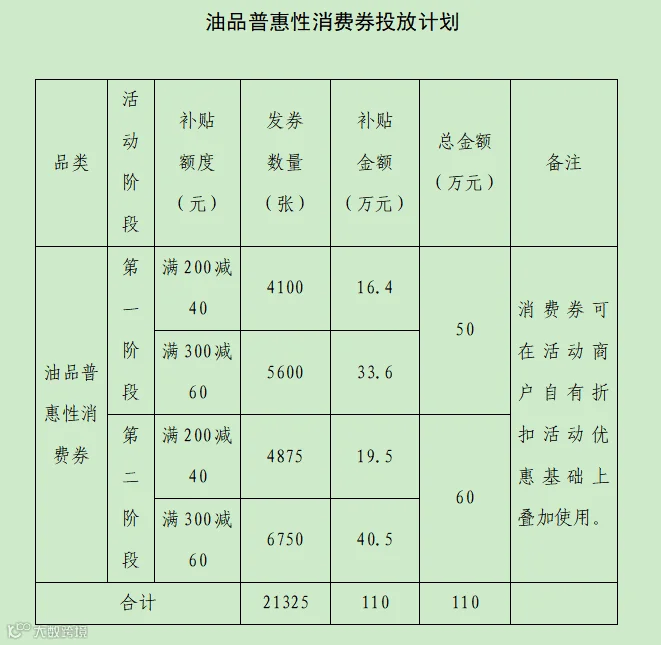 油品普惠性消费券投放计划

| 品类 | 活动阶段 | 补贴额度（元） | 发券数量（张） | 补贴金额（万元） | 总金额（万元） | 备注 |
|---|---|---|---|---|---|---|
| 油品普惠性消费券 | 第一阶段 | 满200减40 | 4100 | 16.4 | 50 | 消费券可在活动商户自有折扣活动优惠基础上叠加使用。 |
| | | 满300减60 | 5600 | 33.6 | | |
| | 第二阶段 | 满200减40 | 4875 | 19.5 | 60 | |
| | | 满300减60 | 6750 | 40.5 | | |
| 合计 | | | 21325 | 110 | 110 | |

大数跨境